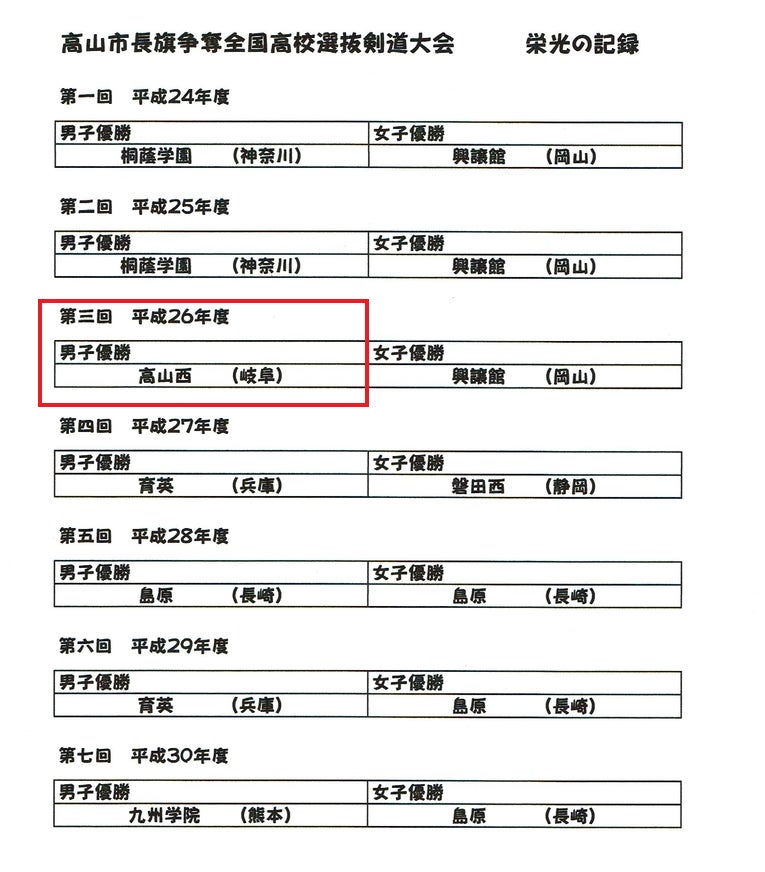 高山市長旗争奪全国高校選抜剣道大会　栄光の記録

第一回　平成24年度

| 男子優勝 | 女子優勝 |
|---|---|
| 桐蔭学園　(神奈川) | 興譲館　(岡山) |

第二回　平成25年度

| 男子優勝 | 女子優勝 |
|---|---|
| 桐蔭学園　(神奈川) | 興譲館　(岡山) |

第三回　平成26年度

| 男子優勝 | 女子優勝 |
|---|---|
| 高山西　(岐阜) | 興譲館　(岡山) |

第四回　平成27年度

| 男子優勝 | 女子優勝 |
|---|---|
| 育英　(兵庫) | 磐田西　(静岡) |

第五回　平成28年度

| 男子優勝 | 女子優勝 |
|---|---|
| 島原　(長崎) | 島原　(長崎) |

第六回　平成29年度

| 男子優勝 | 女子優勝 |
|---|---|
| 育英　(兵庫) | 島原　(長崎) |

第七回　平成30年度

| 男子優勝 | 女子優勝 |
|---|---|
| 九州学院　(熊本) | 島原　(長崎) |